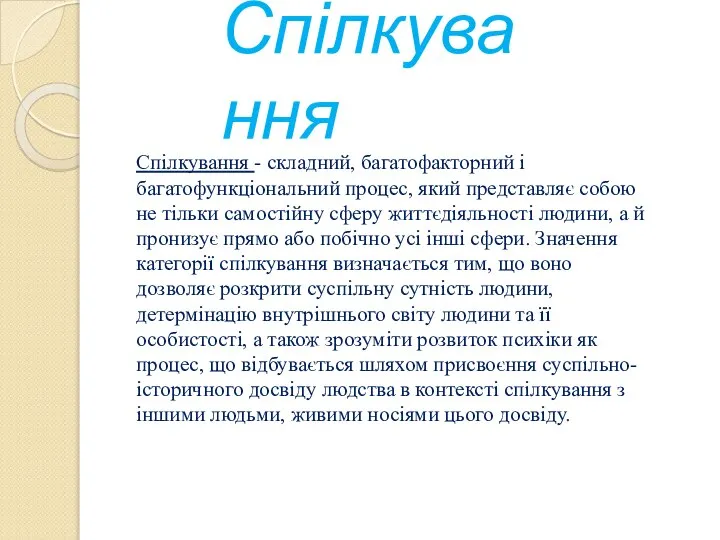 Спілкува ння

Спілкування - складний, багатофакторний і багатофункціональний процес, який представляє собою не тільки самостійну сферу життєдіяльності людини, а й пронизує прямо або побічно усі інші сфери. Значення категорії спілкування визначається тим, що воно дозволяє розкрити суспільну сутність людини, детермінацію внутрішнього світу людини та її особистості, а також зрозуміти розвиток психіки як процес, що відбувається шляхом присвоєння суспільно-історичного досвіду людства в контексті спілкування з іншими людьми, живими носіями цього досвіду.